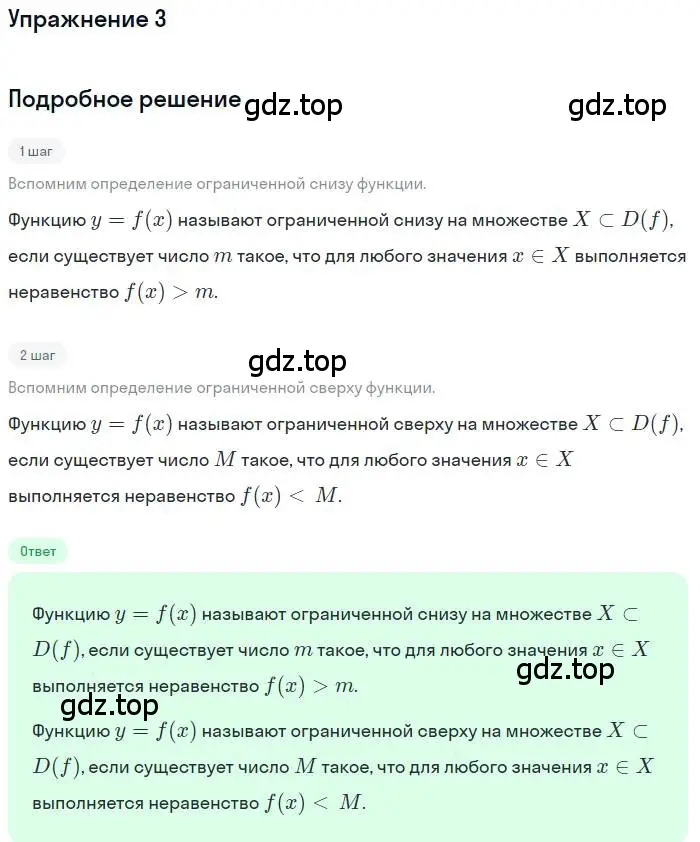 Упражнение 3

Подробное решение gdz.top gdz.top

1 шаг

Вспомним определение ограниченной снизу функции.

Функцию $y = f(x)$ называют ограниченной снизу на множестве $X \subset D(f)$, если существует число $m$ такое, что для любого значения $x \in X$ выполняется неравенство $f(x) > m$.

2 шаг

gdz.top

Вспомним определение ограниченной сверху функции.

Функцию $y = f(x)$ называют ограниченной сверху на множестве $X \subset D(f)$, если существует число $M$ такое, что для любого значения $x \in X$ выполняется неравенство $f(x) < M$.

Ответ

Функцию $y = f(x)$ называют ограниченной снизу на множестве $X \subset D(f)$, если существует число $m$ такое, что для любого значения $x \in X$ выполняется неравенство $f(x) > m$.

gdz.top

gdz.top

Функцию $y = f(x)$ называют ограниченной сверху на множестве $X \subset D(f)$, если существует число $M$ такое, что для любого значения $x \in X$ выполняется неравенство $f(x) < M$.